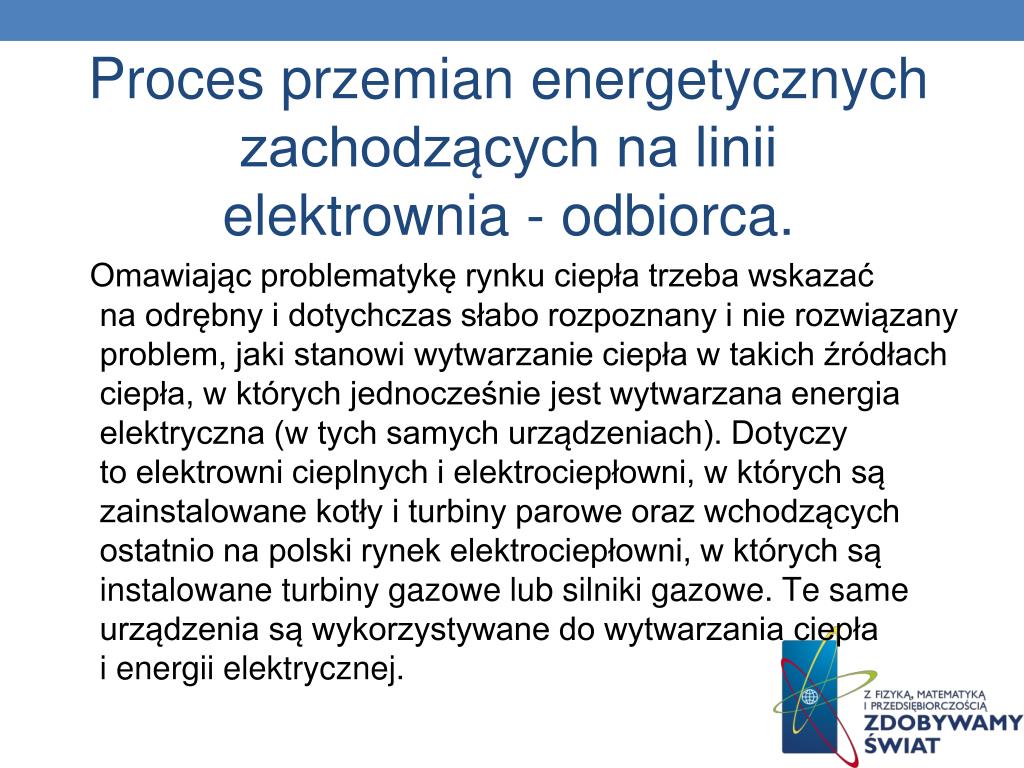 Proces przemian energetycznych zachodzących na linii elektrownia - odbiorca.

Omawiając problematykę rynku ciepła trzeba wskazać na odrębny i dotychczas słabo rozpoznany i nie rozwiązany problem, jaki stanowi wytwarzanie ciepła w takich źródłach ciepła, w których jednocześnie jest wytwarzana energia elektryczna (w tych samych urządzeniach). Dotyczy to elektrowni cieplnych i elektrociepłowni, w których są zainstalowane kotły i turbiny parowe oraz wchodzących ostatnio na polski rynek elektrociepłowni, w których są instalowane turbiny gazowe lub silniki gazowe. Te same urządzenia są wykorzystywane do wytwarzania ciepła i energii elektrycznej.

Z FIZYKĄ, MATEMATYKĄ I PRZEDSIĘBIORCZOŚCIĄ
ZDOBYWAMY ŚWIAT